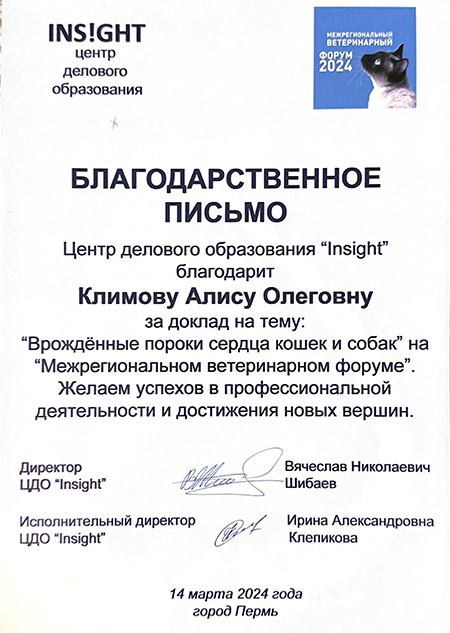 INS!GHT
центр делового образования

МЕЖРЕГИОНАЛЬНЫЙ ВЕТЕРИНАРНЫЙ ФОРУМ 2024

БЛАГОДАРСТВЕННОЕ ПИСЬМО

Центр делового образования “Insight” благодарит

Климову Алису Олеговну

за доклад на тему:
“Врождённые пороки сердца кошек и собак” на “Межрегиональном ветеринарном форуме”.
Желаем успехов в профессиональной деятельности и достижения новых вершин.

Директор
ЦДО “Insight”

Вячеслав Николаевич
Шибаев

Исполнительный директор
ЦДО “Insight”

Ирина Александровна
Клепикова

14 марта 2024 года
город Пермь